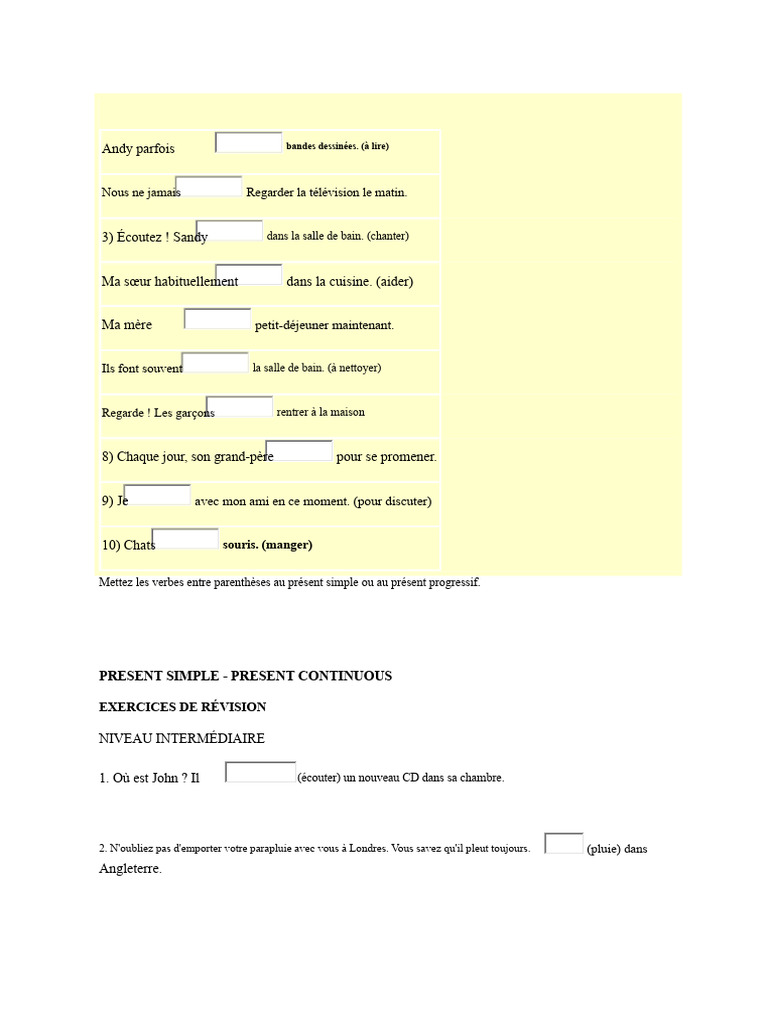 Andy parfois bandes dessinées. (à lire)

Nous ne jamais Regarder la télévision le matin.

3) Écoutez ! Sandy dans la salle de bain. (chanter)

Ma sœur habituellement dans la cuisine. (aider)

Ma mère petit-déjeuner maintenant.

Ils font souvent la salle de bain. (à nettoyer)

Regarde ! Les garçons rentrer à la maison

8) Chaque jour, son grand-père pour se promener.

9) Je avec mon ami en ce moment. (pour discuter)

10) Chats souris. (manger)

Mettez les verbes entre parenthèses au présent simple ou au présent progressif.

PRESENT SIMPLE - PRESENT CONTINUOUS

EXERCICES DE RÉVISION

NIVEAU INTERMÉDIAIRE

1. Où est John ? Il (écouter) un nouveau CD dans sa chambre.

2. N'oubliez pas d'emporter votre parapluie avec vous à Londres. Vous savez qu'il pleut toujours. (pluie) dans Angleterre.